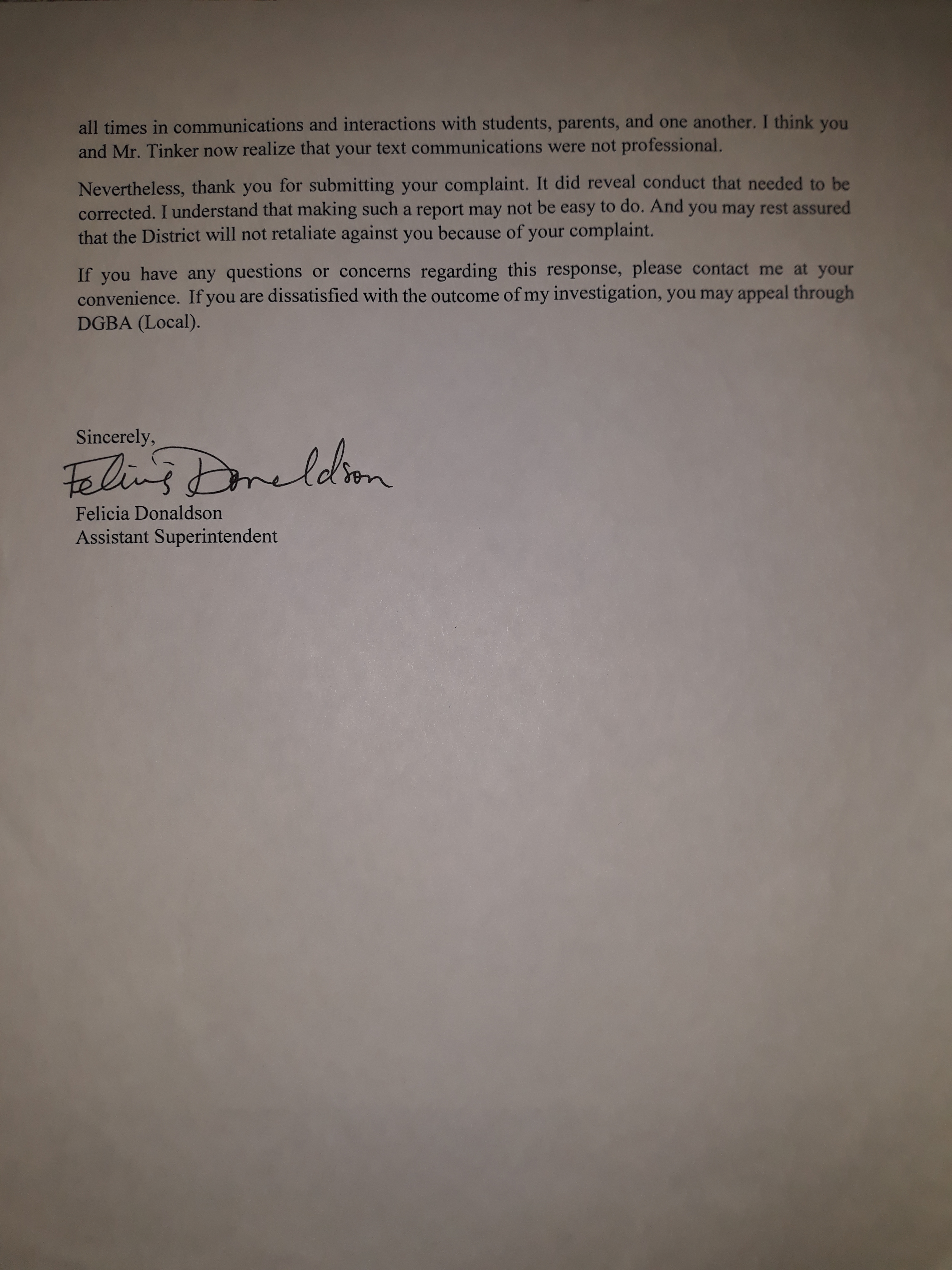 all times in communications and interactions with students, parents, and one another. I think you and Mr. Tinker now realize that your text communications were not professional.

Nevertheless, thank you for submitting your complaint. It did reveal conduct that needed to be corrected. I understand that making such a report may not be easy to do. And you may rest assured that the District will not retaliate against you because of your complaint.

If you have any questions or concerns regarding this response, please contact me at your convenience. If you are dissatisfied with the outcome of my investigation, you may appeal through DGBA (Local).

Sincerely,
Felicia Donaldson
Felicia Donaldson
Assistant Superintendent